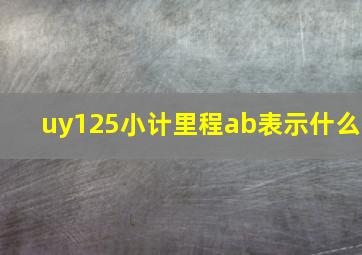 uy125小计里程ab表示什么